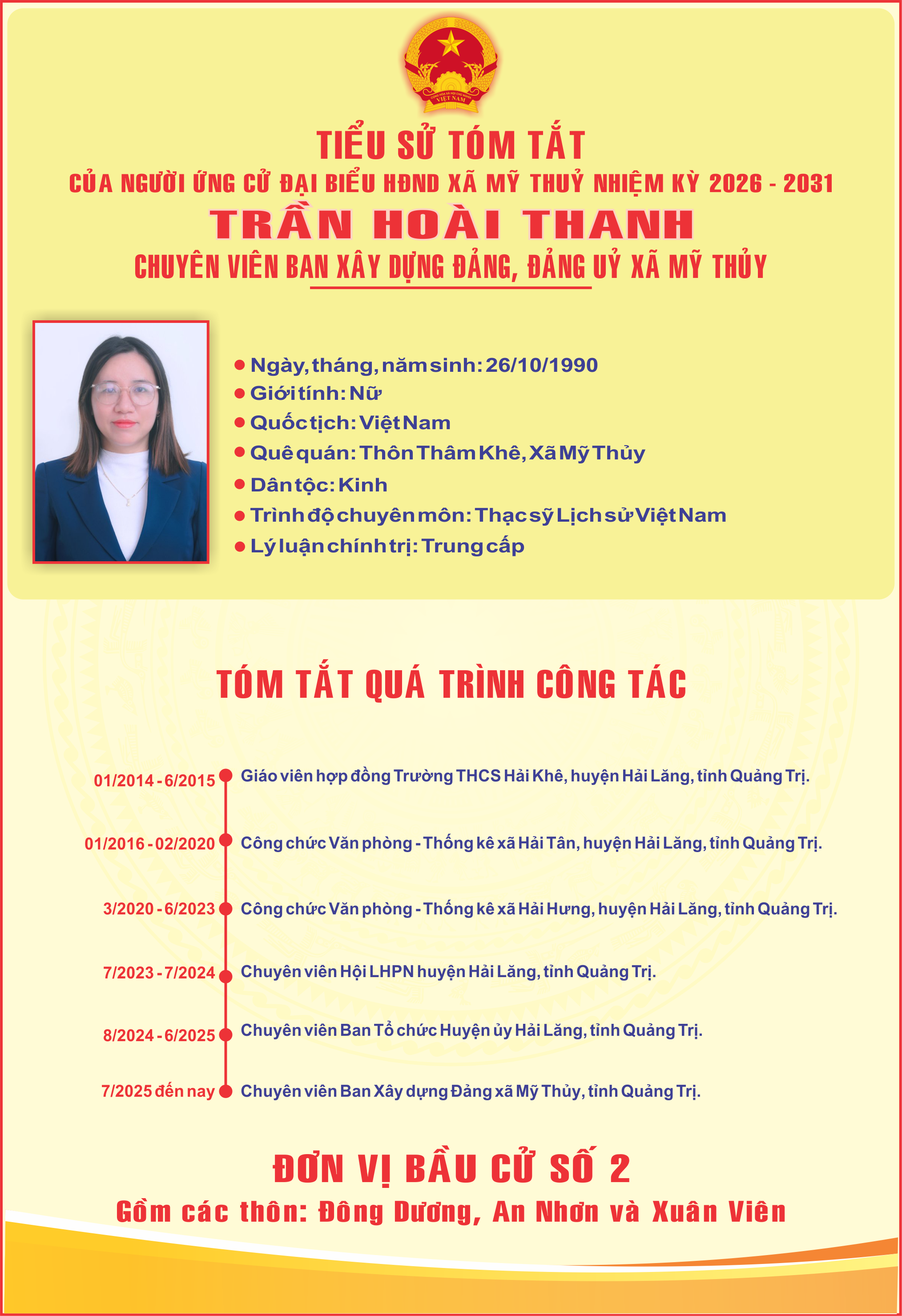 CỘNG HÒA XÃ HỘI CHỦ NGHĨA VIỆT NAM

TIỂU SỬ TÓM TẮT
CỦA NGƯỜI ỨNG CỬ ĐẠI BIỂU HĐND XÃ MỸ THUỶ NHIỆM KỲ 2026 - 2031
TRẦN HOÀI THANH
CHUYÊN VIÊN BAN XÂY DỰNG ĐẢNG, ĐẢNG UỶ XÃ MỸ THỦY

Ngày, tháng, năm sinh: 26/10/1990
Giới tính: Nữ
Quốc tịch: Việt Nam
Quê quán: Thôn Thâm Khê, Xã Mỹ Thủy
Dân tộc: Kinh
Trình độ chuyên môn: Thạc sỹ Lịch sử Việt Nam
Lý luận chính trị: Trung cấp

TÓM TẮT QUÁ TRÌNH CÔNG TÁC

01/2014 - 6/2015 Giáo viên hợp đồng Trường THCS Hải Khê, huyện Hải Lăng, tỉnh Quảng Trị.
01/2016 - 02/2020 Công chức Văn phòng - Thống kê xã Hải Tân, huyện Hải Lăng, tỉnh Quảng Trị.
3/2020 - 6/2023 Công chức Văn phòng - Thống kê xã Hải Hưng, huyện Hải Lăng, tỉnh Quảng Trị.
7/2023 - 7/2024 Chuyên viên Hội LHPN huyện Hải Lăng, tỉnh Quảng Trị.
8/2024 - 6/2025 Chuyên viên Ban Tổ chức Huyện ủy Hải Lăng, tỉnh Quảng Trị.
7/2025 đến nay Chuyên viên Ban Xây dựng Đảng xã Mỹ Thủy, tỉnh Quảng Trị.

ĐƠN VỊ BẦU CỬ SỐ 2
Gồm các thôn: Đông Dương, An Nhơn và Xuân Viên